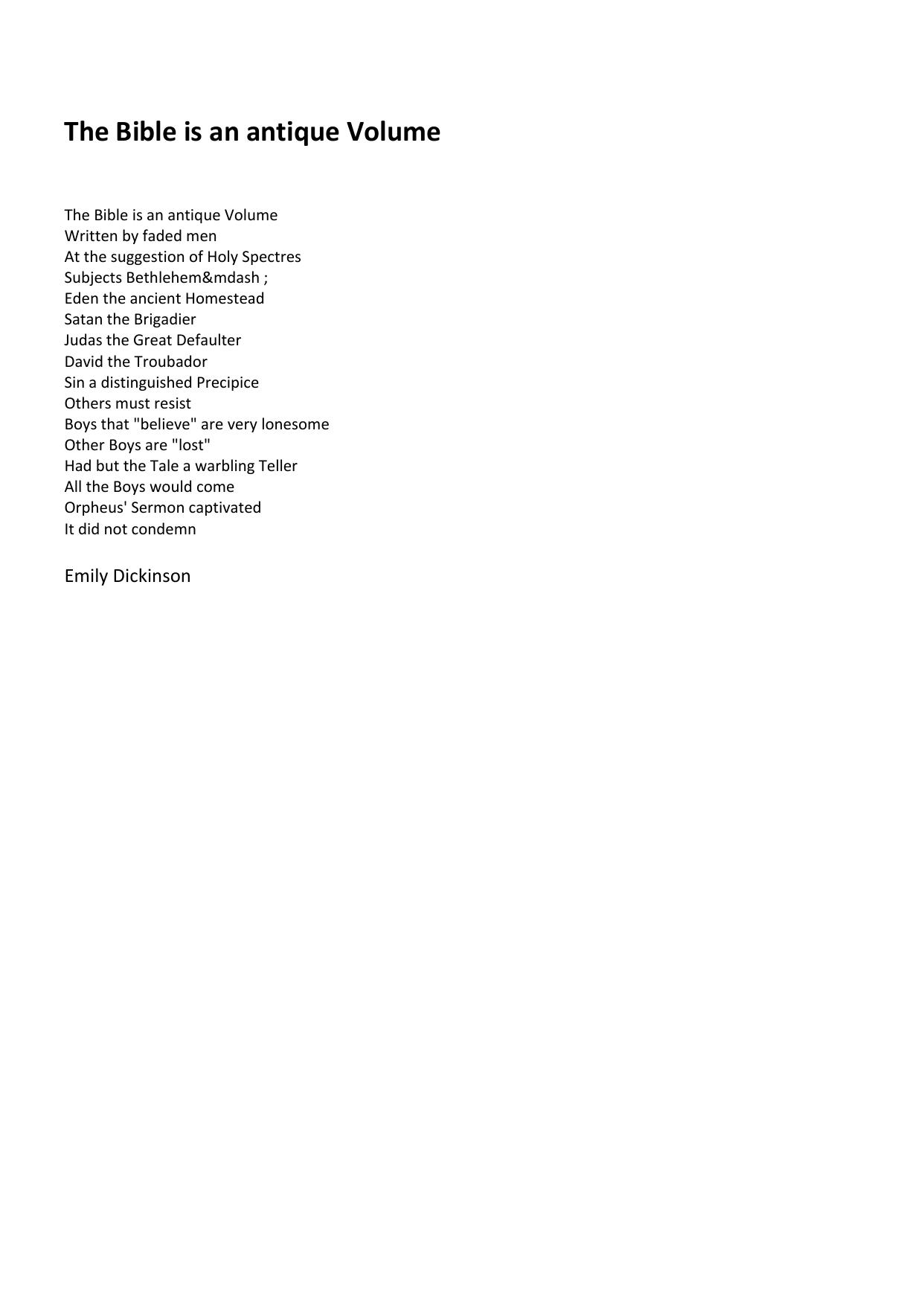 The Bible is an antique Volume

The Bible is an antique Volume
Written by faded men
At the suggestion of Holy Spectres
Subjects Bethlehem&mdash ;
Eden the ancient Homestead
Satan the Brigadier
Judas the Great Defaulter
David the Troubador
Sin a distinguished Precipice
Others must resist
Boys that "believe" are very lonesome
Other Boys are "lost"
Had but the Tale a warbling Teller
All the Boys would come
Orpheus' Sermon captivated
It did not condemn

Emily Dickinson